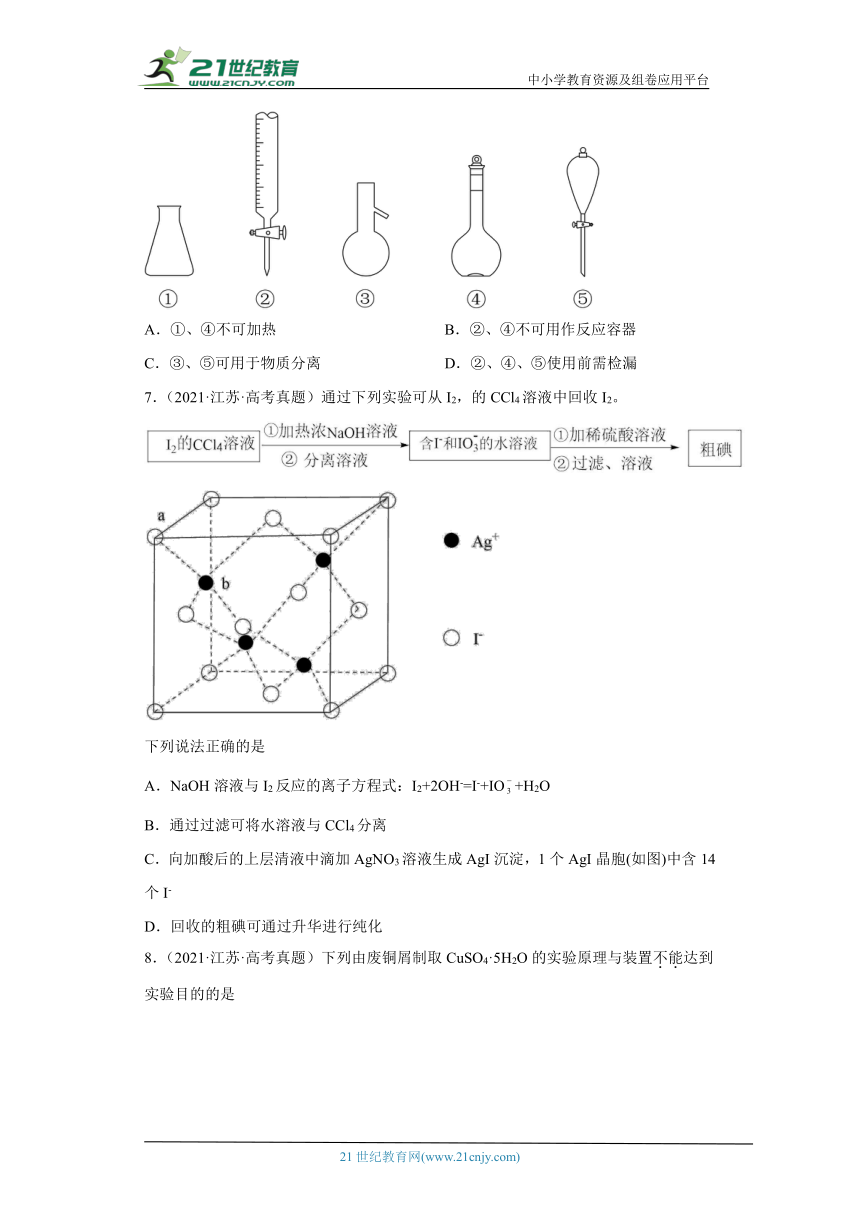 21世纪教育 www.21cnjy.com

中小学教育资源及组卷应用平台

① ② ③ ④ ⑤

A．①、④不可加热

B．②、④不可用作反应容器

C．③、⑤可用于物质分离

D．②、④、⑤使用前需检漏

7．（2021·江苏·高考真题）通过下列实验可从 $I_2$，的 $CCl_4$ 溶液中回收 $I_2$。

$I_2$的$CCl_4$溶液 ①加热浓NaOH溶液 ② 分离溶液 含$I^-$和$IO_3^-$的水溶液 ①加稀硫酸溶液 ②过滤、溶液 粗碘

a

b

$Ag^+$

$I^-$

下列说法正确的是

A．NaOH 溶液与 $I_2$ 反应的离子方程式：$I_2+2OH^-=I^-+IO_3^-+H_2O$

B．通过过滤可将水溶液与 $CCl_4$ 分离

C．向加酸后的上层清液中滴加 $AgNO_3$ 溶液生成 AgI 沉淀，1 个 AgI 晶胞(如图)中含 14 个 $I^-$

D．回收的粗碘可通过升华进行纯化

8．（2021·江苏·高考真题）下列由废铜屑制取 $CuSO_4·5H_2O$ 的实验原理与装置不能达到实验目的的是

21 世纪教育网(www.21cnjy.com)